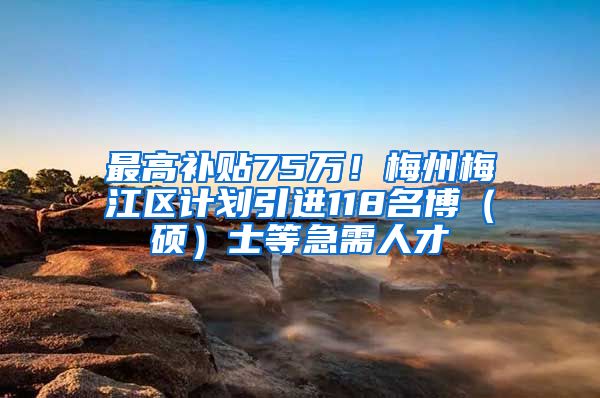 最高补贴75万！梅州梅江区计划引进118名博（硕）士等急需人才